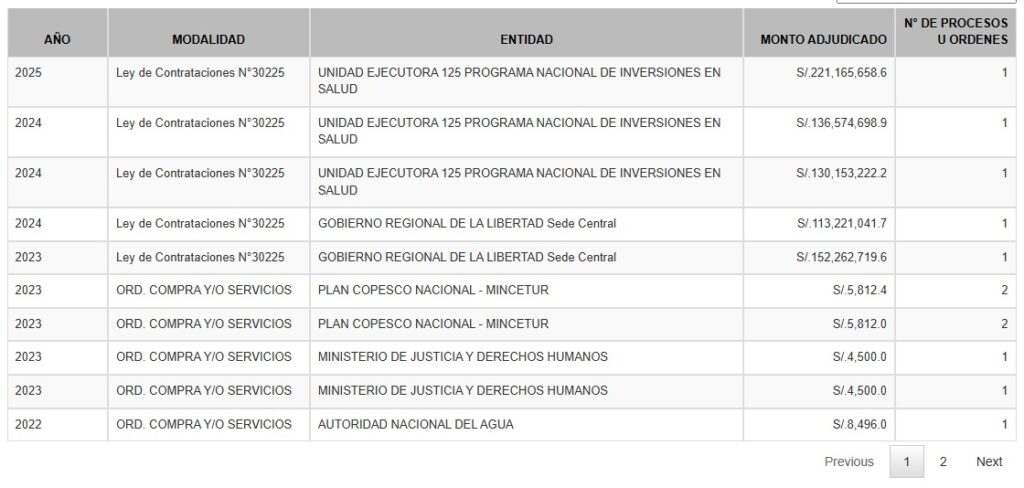 | AÑO | MODALIDAD | ENTIDAD | MONTO ADJUDICADO | N° DE PROCESOS U ORDENES |
|---|---|---|---|---|
| 2025 | Ley de Contrataciones N°30225 | UNIDAD EJECUTORA 125 PROGRAMA NACIONAL DE INVERSIONES EN SALUD | S/.221,165,658.6 | 1 |
| 2024 | Ley de Contrataciones N°30225 | UNIDAD EJECUTORA 125 PROGRAMA NACIONAL DE INVERSIONES EN SALUD | S/.136,574,698.9 | 1 |
| 2024 | Ley de Contrataciones N°30225 | UNIDAD EJECUTORA 125 PROGRAMA NACIONAL DE INVERSIONES EN SALUD | S/.130,153,222.2 | 1 |
| 2024 | Ley de Contrataciones N°30225 | GOBIERNO REGIONAL DE LA LIBERTAD Sede Central | S/.113,221,041.7 | 1 |
| 2023 | Ley de Contrataciones N°30225 | GOBIERNO REGIONAL DE LA LIBERTAD Sede Central | S/.152,262,719.6 | 1 |
| 2023 | ORD. COMPRA Y/O SERVICIOS | PLAN COPESCO NACIONAL - MINCETUR | S/.5,812.4 | 2 |
| 2023 | ORD. COMPRA Y/O SERVICIOS | PLAN COPESCO NACIONAL - MINCETUR | S/.5,812.0 | 2 |
| 2023 | ORD. COMPRA Y/O SERVICIOS | MINISTERIO DE JUSTICIA Y DERECHOS HUMANOS | S/.4,500.0 | 1 |
| 2023 | ORD. COMPRA Y/O SERVICIOS | MINISTERIO DE JUSTICIA Y DERECHOS HUMANOS | S/.4,500.0 | 1 |
| 2022 | ORD. COMPRA Y/O SERVICIOS | AUTORIDAD NACIONAL DEL AGUA | S/.8,496.0 | 1 |

Previous 1 2 Next